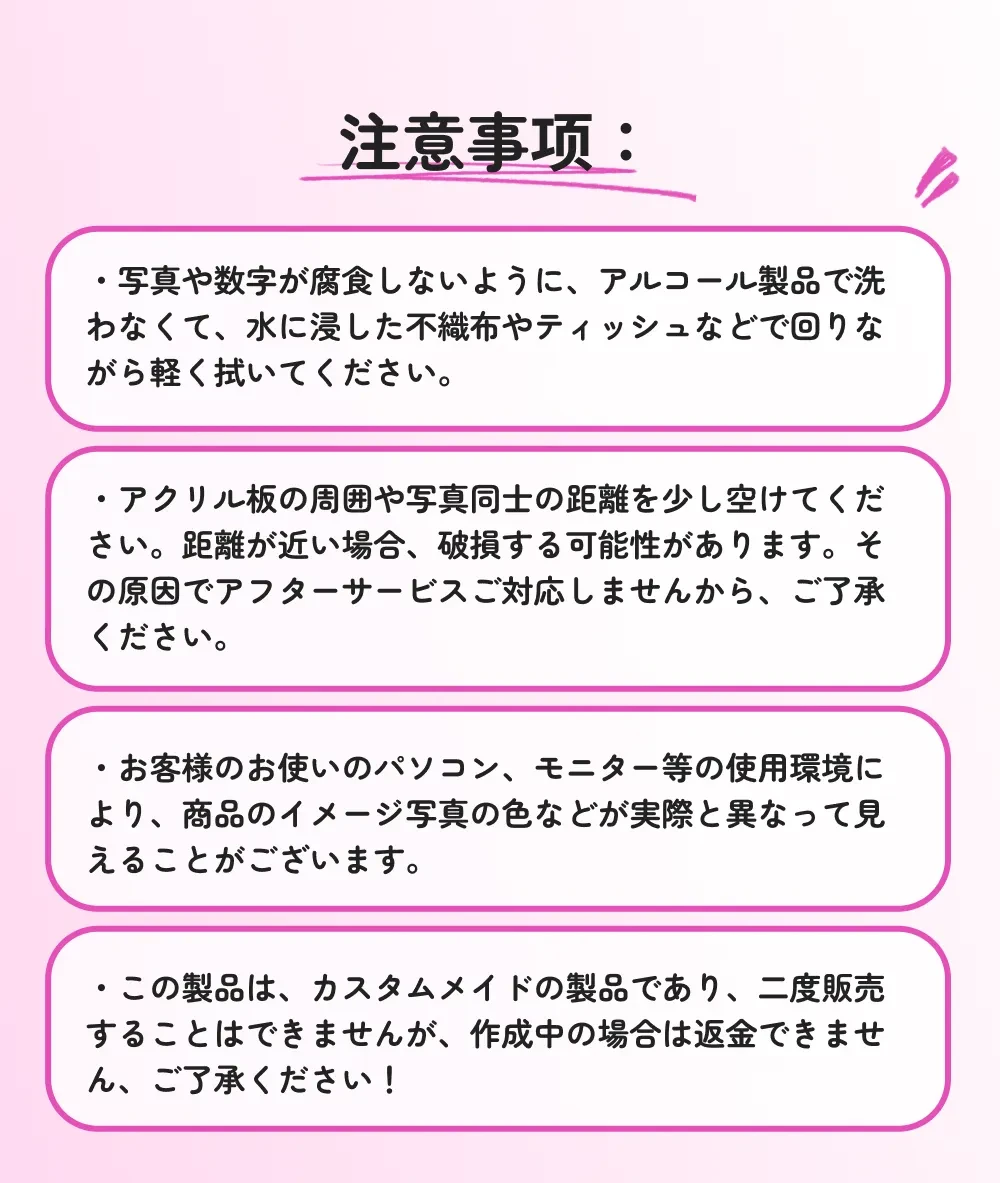 注意事项：

・写真や数字が腐食しないように、アルコール製品で洗わなくて、水に浸した不織布やティッシュなどで回りながら軽く拭いてください。

・アクリル板の周囲や写真同士の距離を少し空けてください。距離が近い場合、破損する可能性があります。その原因でアフターサービスご対応しませんから、ご了承ください。

・お客様のお使いのパソコン、モニター等の使用環境により、商品のイメージ写真の色などが実際と異なって見えることがございます。

・この製品は、カスタムメイドの製品であり、二度販売することはできませんが、作成中の場合は返金できません、ご了承ください！